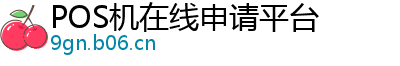 POS机在线申请平台
9gn.b06.cn